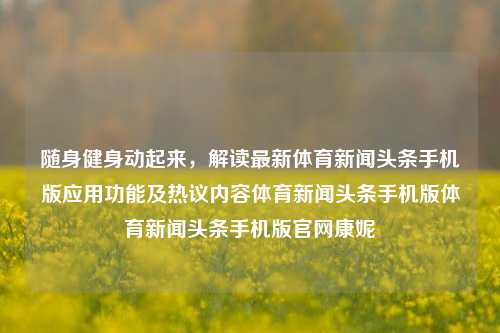 随身健身动起来，解读最新体育新闻头条手机版应用功能及热议内容体育新闻头条手机版体育新闻头条手机版官网康妮